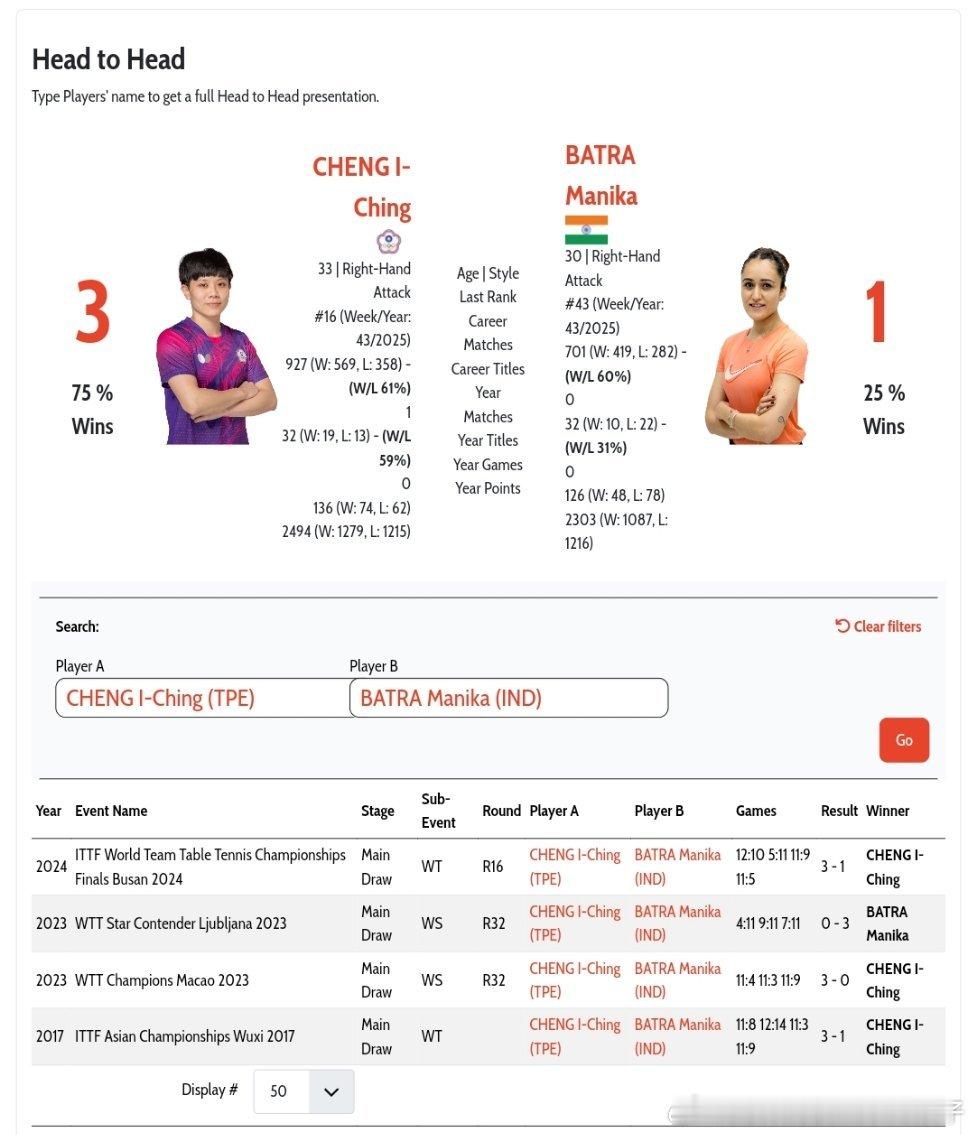 Head to Head

Type Players' name to get a full Head to Head presentation.

3

75 %
Wins

CHENG I-Ching

33 | Right-Hand Attack
#16 (Week/Year: 43/2025)
927 (W: 569, L: 358) - (W/L 61%)
1
32 (W: 19, L: 13) - (W/L 59%)
0
136 (W: 74, L: 62)
2494 (W: 1279, L: 1215)

Age | Style
Last Rank
Career Matches
Career Titles
Year Matches
Year Titles
Year Games
Year Points

BATRA Manika

30 | Right-Hand Attack
#43 (Week/Year: 43/2025)
701 (W: 419, L: 282) - (W/L 60%)
0
32 (W: 10, L: 22) - (W/L 31%)
0
126 (W: 48, L: 78)
2303 (W: 1087, L: 1216)

1

25 %
Wins

Search:

Clear filters

Player A
CHENG I-Ching (TPE)

Player B
BATRA Manika (IND)

Go

| Year | Event Name | Stage | Sub-Event | Round | Player A | Player B | Games | Result | Winner |
|---|---|---|---|---|---|---|---|---|---|
| 2024 | ITTF World Team Table Tennis Championships Finals Busan 2024 | Main Draw | WT | R16 | CHENG I-Ching (TPE) | BATRA Manika (IND) | 12:10 5:11 11:9 11:5 | 3 - 1 | CHENG I-Ching |
| 2023 | WTT Star Contender Ljubljana 2023 | Main Draw | WS | R32 | CHENG I-Ching (TPE) | BATRA Manika (IND) | 4:11 9:11 7:11 | 0 - 3 | BATRA Manika |
| 2023 | WTT Champions Macao 2023 | Main Draw | WS | R32 | CHENG I-Ching (TPE) | BATRA Manika (IND) | 11:4 11:3 11:9 | 3 - 0 | CHENG I-Ching |
| 2017 | ITTF Asian Championships Wuxi 2017 | Main Draw | WT | | CHENG I-Ching (TPE) | BATRA Manika (IND) | 11:8 12:14 11:3 11:9 | 3 - 1 | CHENG I-Ching |

Display # 50